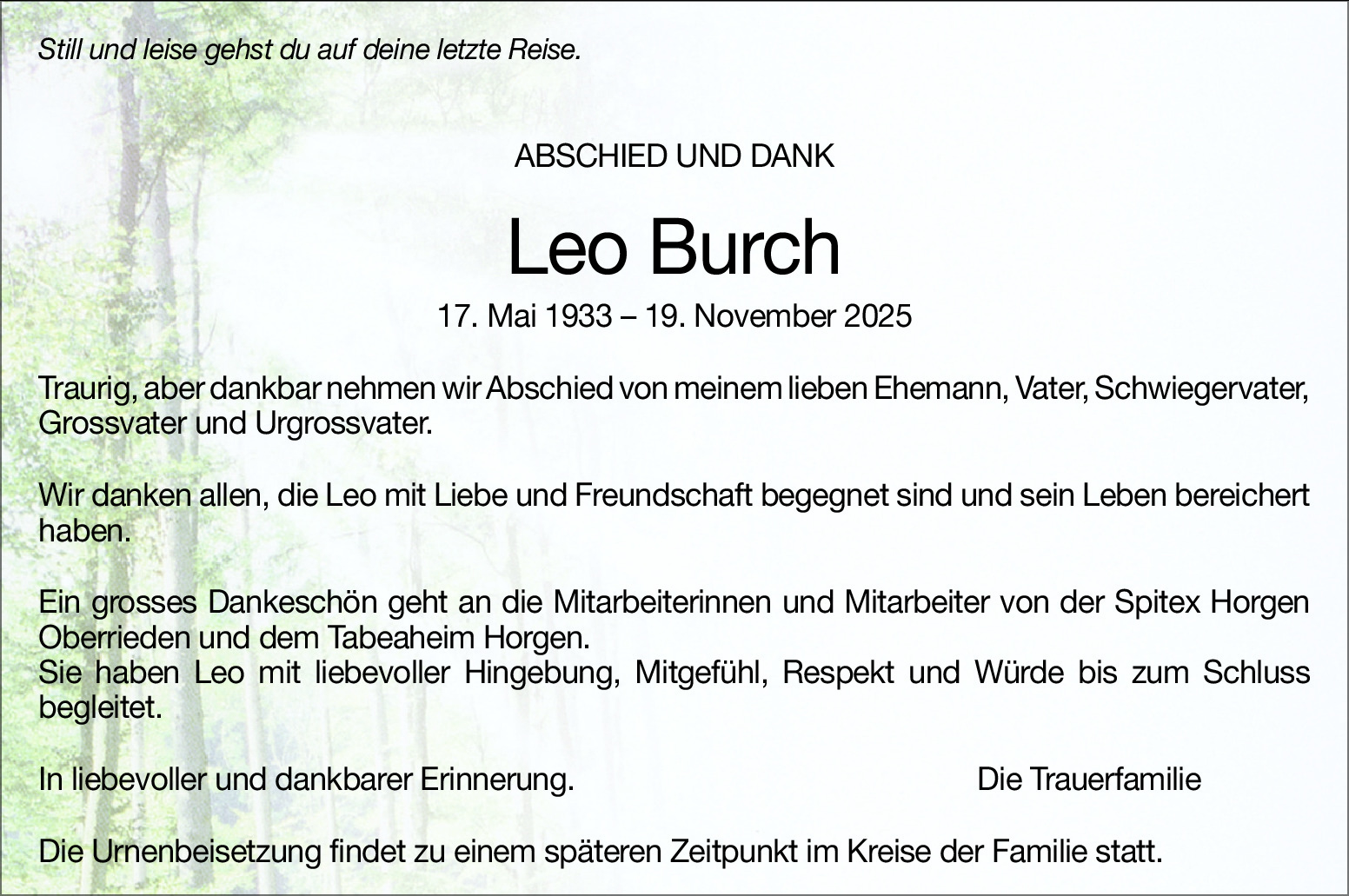 Still und leise gehst du auf deine letzte Reise.

ABSCHIED UND DANK

Leo Burch

17. Mai 1933 – 19. November 2025

Traurig, aber dankbar nehmen wir Abschied von meinem lieben Ehemann, Vater, Schwiegervater, Grossvater und Urgrossvater.

Wir danken allen, die Leo mit Liebe und Freundschaft begegnet sind und sein Leben bereichert haben.

Ein grosses Dankeschön geht an die Mitarbeiterinnen und Mitarbeiter von der Spitex Horgen Oberrieden und dem Tabeaheim Horgen.
Sie haben Leo mit liebevoller Hingebung, Mitgefühl, Respekt und Würde bis zum Schluss begleitet.

In liebevoller und dankbarer Erinnerung.

Die Trauerfamilie

Die Urnenbeisetzung findet zu einem späteren Zeitpunkt im Kreise der Familie statt.